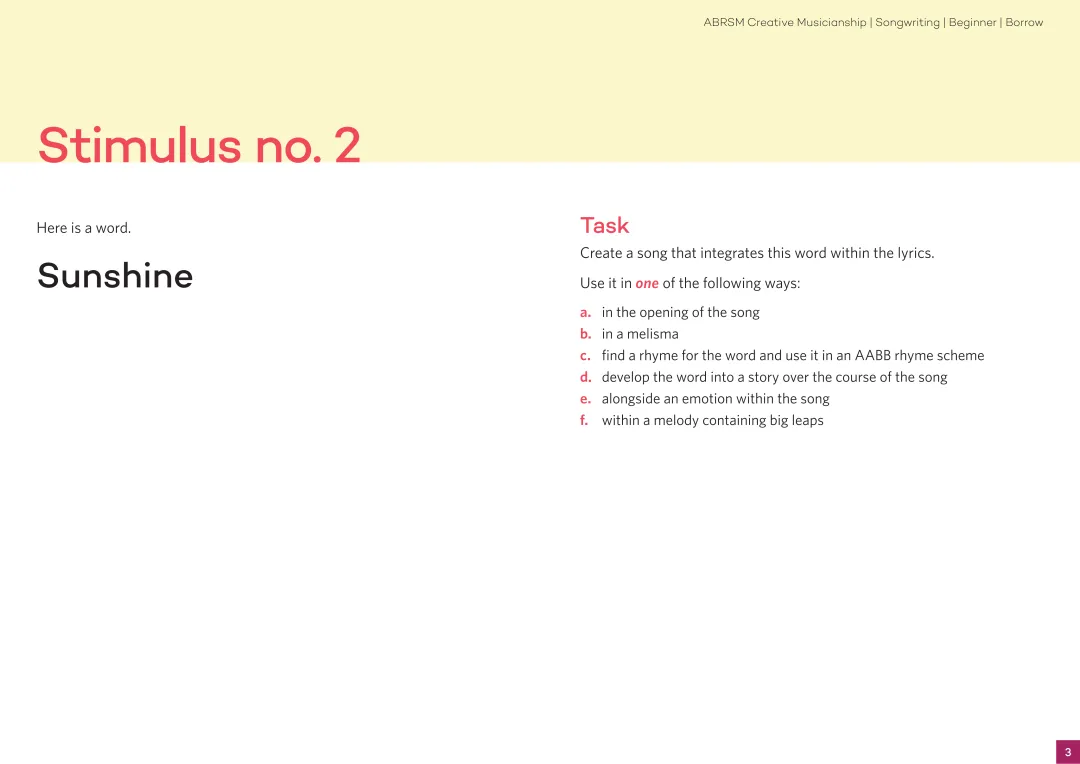 ABRSM Creative Musicianship | Songwriting | Beginner | Borrow

Stimulus no. 2

Here is a word.

Sunshine

Task

Create a song that integrates this word within the lyrics.

Use it in one of the following ways:

a. in the opening of the song
b. in a melisma
c. find a rhyme for the word and use it in an AABB rhyme scheme
d. develop the word into a story over the course of the song
e. alongside an emotion within the song
f. within a melody containing big leaps

3